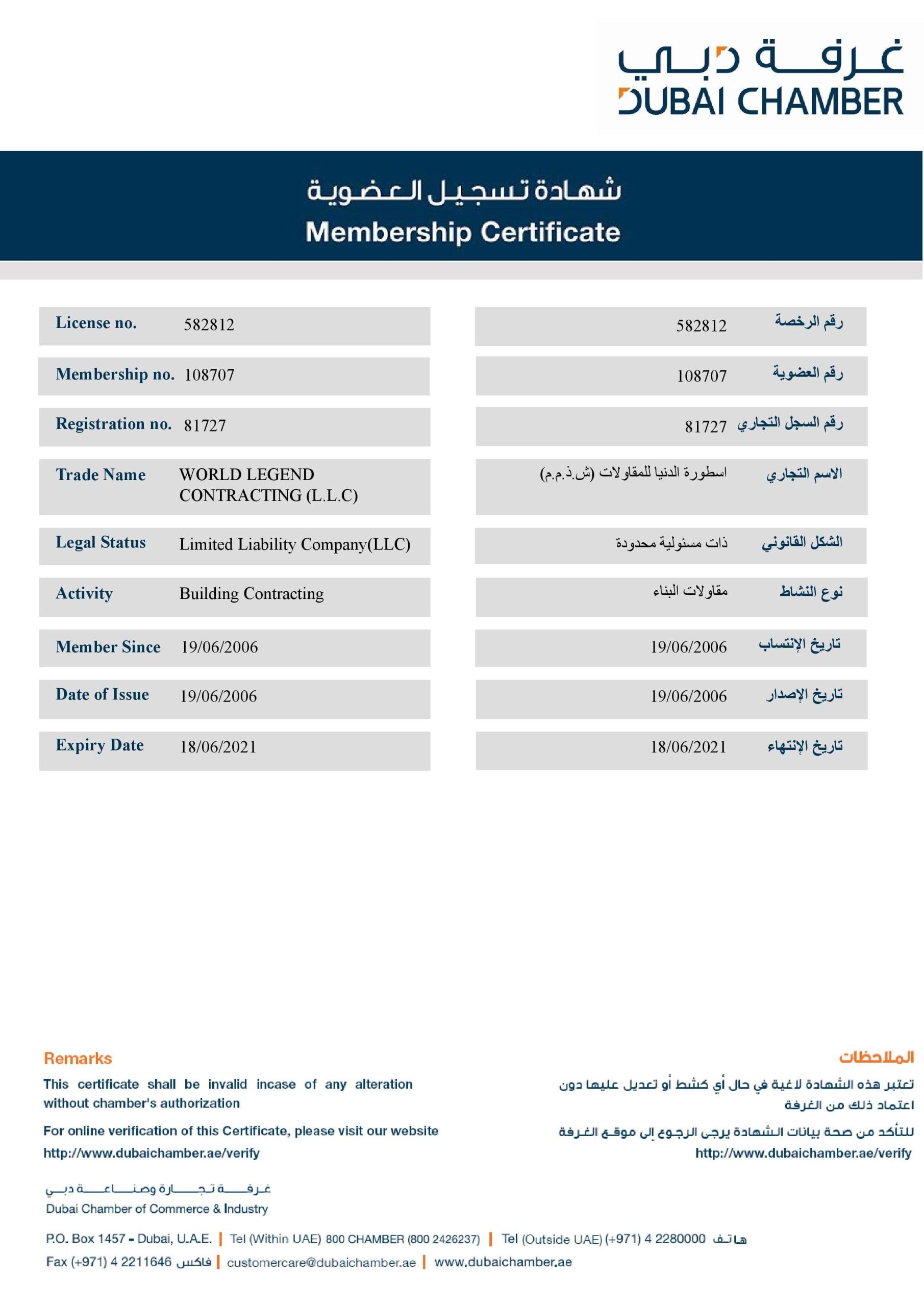 غرفة دبي
DUBAI CHAMBER

شهادة تسجيل العضوية
Membership Certificate

License no. 582812

Membership no. 108707

Registration no. 81727

Trade Name WORLD LEGEND CONTRACTING (L.L.C)

Legal Status Limited Liability Company(LLC)

Activity Building Contracting

Member Since 19/06/2006

Date of Issue 19/06/2006

Expiry Date 18/06/2021

رقم الرخصة 582812

رقم العضوية 108707

رقم السجل التجاري 81727

الاسم التجاري اسطورة الدنيا للمقاولات (ش.ذ.م.م)

الشكل القانوني ذات مسئولية محدودة

نوع النشاط مقاولات البناء

تاريخ الإنتساب 19/06/2006

تاريخ الإصدار 19/06/2006

تاريخ الإنتهاء 18/06/2021

Remarks

This certificate shall be invalid incase of any alteration without chamber's authorization

For online verification of this Certificate, please visit our website http://www.dubaichamber.ae/verify

الملاحظات

تعتبر هذه الشهادة لاغية في حال أي كشط أو تعديل عليها دون اعتماد ذلك من الغرفة

للتأكد من صحة بيانات الشهادة يرجى الرجوع إلى موقع الغرفة http://www.dubaichamber.ae/verify

غرفة تجارة وصناعة دبي
Dubai Chamber of Commerce & Industry

P.O. Box 1457 - Dubai, U.A.E. | Tel (Within UAE) 800 CHAMBER (800 2426237) | Tel (Outside UAE) (+971) 4 2280000 هاتف
Fax (+971) 4 2211646 فاكس | customercare@dubaichamber.ae | www.dubaichamber.ae